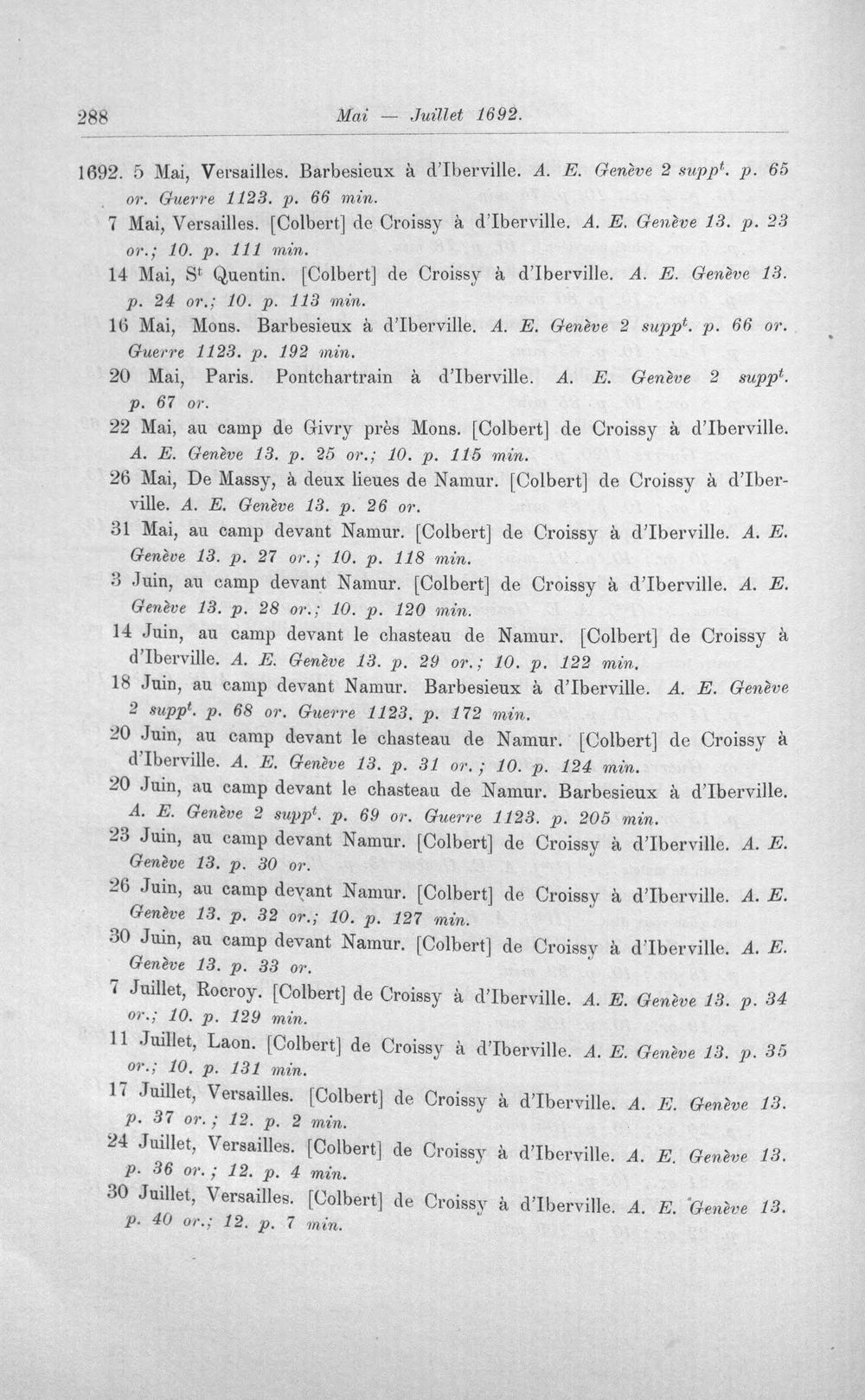 288 Mai — Juillet 1692.

1692. 5 Mai, Versailles. Barbesieux à d'Iberville. A. E. Genève 2 supp$^{t}$. p. 65 or. Guerre 1123. p. 66 min.

7 Mai, Versailles. [Colbert] de Croissy à d'Iberville. A. E. Genève 13. p. 23 or.; 10. p. 111 min.

14 Mai, S$^{t}$ Quentin. [Colbert] de Croissy à d'Iberville. A. E. Genève 13. p. 24 or.; 10. p. 113 min.

16 Mai, Mons. Barbesieux à d'Iberville. A. E. Genève 2 supp$^{t}$. p. 66 or. Guerre 1123. p. 192 min.

20 Mai, Paris. Pontchartrain à d'Iberville. A. E. Genève 2 supp$^{t}$. p. 67 or.

22 Mai, au camp de Givry près Mons. [Colbert] de Croissy à d'Iberville. A. E. Genève 13. p. 25 or.; 10. p. 115 min.

26 Mai, De Massy, à deux lieues de Namur. [Colbert] de Croissy à d'Iberville. A. E. Genève 13. p. 26 or.

31 Mai, au camp devant Namur. [Colbert] de Croissy à d'Iberville. A. E. Genève 13. p. 27 or.; 10. p. 118 min.

3 Juin, au camp devant Namur. [Colbert] de Croissy à d'Iberville. A. E. Genève 13. p. 28 or.; 10. p. 120 min.

14 Juin, au camp devant le chasteau de Namur. [Colbert] de Croissy à d'Iberville. A. E. Genève 13. p. 29 or.; 10. p. 122 min.

18 Juin, au camp devant Namur. Barbesieux à d'Iberville. A. E. Genève 2 supp$^{t}$. p. 68 or. Guerre 1123. p. 172 min.

20 Juin, au camp devant le chasteau de Namur. [Colbert] de Croissy à d'Iberville. A. E. Genève 13. p. 31 or.; 10. p. 124 min.

20 Juin, au camp devant le chasteau de Namur. Barbesieux à d'Iberville. A. E. Genève 2 supp$^{t}$. p. 69 or. Guerre 1123. p. 205 min.

23 Juin, au camp devant Namur. [Colbert] de Croissy à d'Iberville. A. E. Genève 13. p. 30 or.

26 Juin, au camp devant Namur. [Colbert] de Croissy à d'Iberville. A. E. Genève 13. p. 32 or.; 10. p. 127 min.

30 Juin, au camp devant Namur. [Colbert] de Croissy à d'Iberville. A. E. Genève 13. p. 33 or.

7 Juillet, Rocroy. [Colbert] de Croissy à d'Iberville. A. E. Genève 13. p. 34 or.; 10. p. 129 min.

11 Juillet, Laon. [Colbert] de Croissy à d'Iberville. A. E. Genève 13. p. 35 or.; 10. p. 131 min.

17 Juillet, Versailles. [Colbert] de Croissy à d'Iberville. A. E. Genève 13. p. 37 or.; 12. p. 2 min.

24 Juillet, Versailles. [Colbert] de Croissy à d'Iberville. A. E. Genève 13. p. 36 or.; 12. p. 4 min.

30 Juillet, Versailles. [Colbert] de Croissy à d'Iberville. A. E. Genève 13. p. 40 or.; 12. p. 7 min.